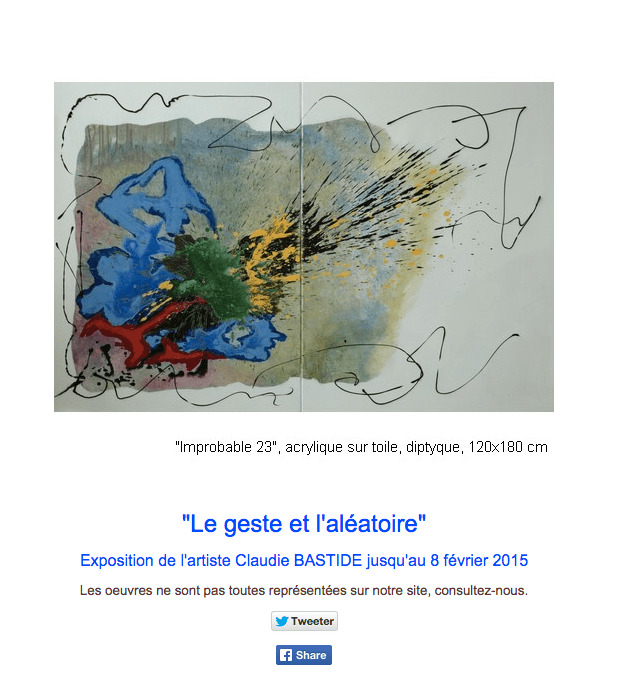 "Improbable 23", acrylique sur toile, diptyque, 120x180 cm

"Le geste et l'aléatoire"

Exposition de l'artiste Claudie BASTIDE jusqu'au 8 février 2015

Les oeuvres ne sont pas toutes représentées sur notre site, consultez-nous.

Tweeter

Share